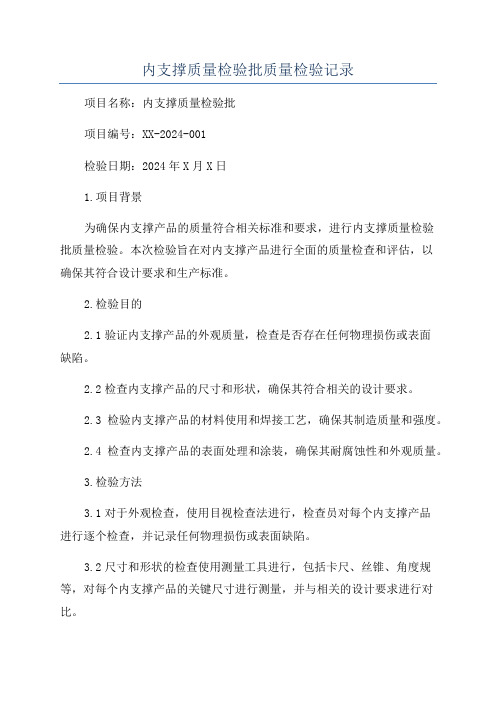 内支撑质量检验批质量检验记录

项目名称：内支撑质量检验批

项目编号：XX-2024-001

检验日期：2024年X月X日

1.项目背景

为确保内支撑产品的质量符合相关标准和要求，进行内支撑质量检验批质量检验。本次检验旨在对内支撑产品进行全面的质量检查和评估，以确保其符合设计要求和生产标准。

2.检验目的

2.1验证内支撑产品的外观质量，检查是否存在任何物理损伤或表面缺陷。

2.2检查内支撑产品的尺寸和形状，确保其符合相关的设计要求。

2.3 检验内支撑产品的材料使用和焊接工艺，确保其制造质量和强度。

2.4 检查内支撑产品的表面处理和涂装，确保其耐腐蚀性和外观质量。

3.检验方法

3.1对于外观检查，使用目视检查法进行，检查员对每个内支撑产品进行逐个检查，并记录任何物理损伤或表面缺陷。

3.2尺寸和形状的检查使用测量工具进行，包括卡尺、丝锥、角度规等，对每个内支撑产品的关键尺寸进行测量，并与相关的设计要求进行对比。